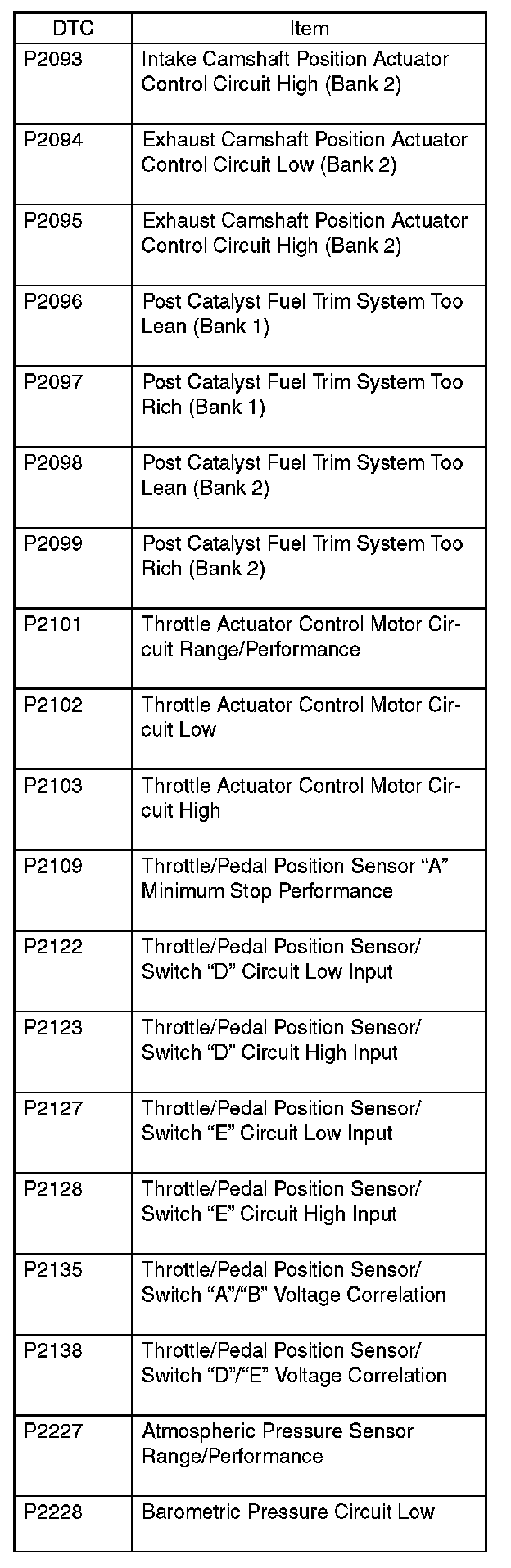 | DTC | Item |
|---|---|
| P2093 | Intake Camshaft Position Actuator Control Circuit High (Bank 2) |
| P2094 | Exhaust Camshaft Position Actuator Control Circuit Low (Bank 2) |
| P2095 | Exhaust Camshaft Position Actuator Control Circuit High (Bank 2) |
| P2096 | Post Catalyst Fuel Trim System Too Lean (Bank 1) |
| P2097 | Post Catalyst Fuel Trim System Too Rich (Bank 1) |
| P2098 | Post Catalyst Fuel Trim System Too Lean (Bank 2) |
| P2099 | Post Catalyst Fuel Trim System Too Rich (Bank 2) |
| P2101 | Throttle Actuator Control Motor Circuit Range/Performance |
| P2102 | Throttle Actuator Control Motor Circuit Low |
| P2103 | Throttle Actuator Control Motor Circuit High |
| P2109 | Throttle/Pedal Position Sensor “A” Minimum Stop Performance |
| P2122 | Throttle/Pedal Position Sensor/ Switch “D” Circuit Low Input |
| P2123 | Throttle/Pedal Position Sensor/ Switch “D” Circuit High Input |
| P2127 | Throttle/Pedal Position Sensor/ Switch “E” Circuit Low Input |
| P2128 | Throttle/Pedal Position Sensor/ Switch “E” Circuit High Input |
| P2135 | Throttle/Pedal Position Sensor/ Switch “A”/“B” Voltage Correlation |
| P2138 | Throttle/Pedal Position Sensor/ Switch “D”/“E” Voltage Correlation |
| P2227 | Atmospheric Pressure Sensor Range/Performance |
| P2228 | Barometric Pressure Circuit Low |